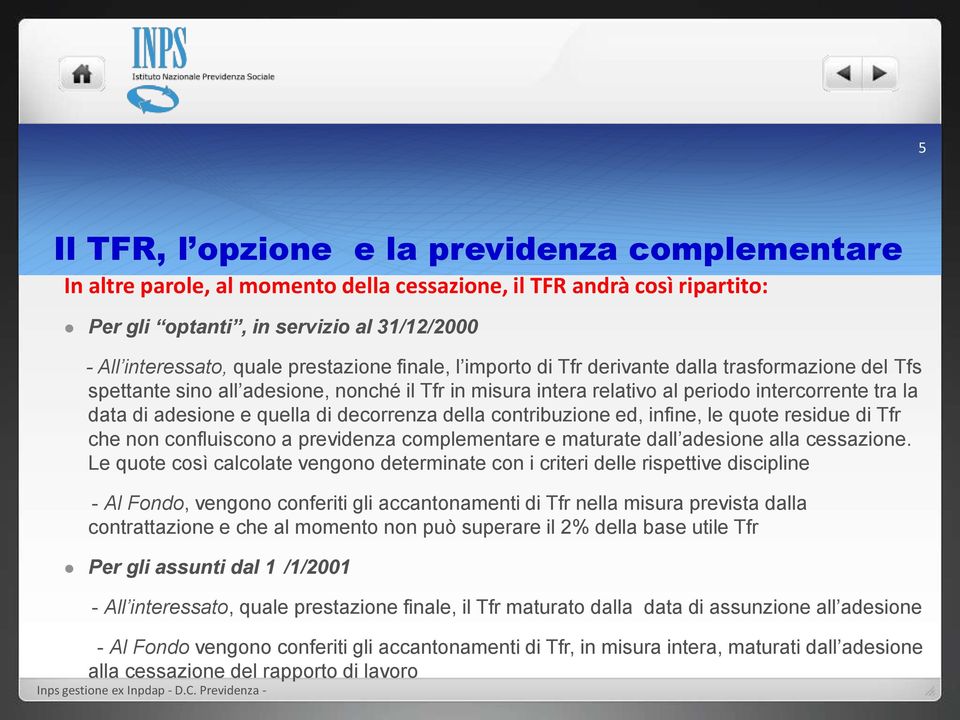 INPS
Istituto Nazionale Previdenza Sociale

5

Il TFR, l’opzione e la previdenza complementare

In altre parole, al momento della cessazione, il TFR andrà così ripartito:

Per gli “optanti”, in servizio al 31/12/2000

- All’interessato, quale prestazione finale, l’importo di Tfr derivante dalla trasformazione del Tfs spettante sino all’adesione, nonché il Tfr in misura intera relativo al periodo intercorrente tra la data di adesione e quella di decorrenza della contribuzione ed, infine, le quote residue di Tfr che non confluiscono a previdenza complementare e maturate dall’adesione alla cessazione. Le quote così calcolate vengono determinate con i criteri delle rispettive discipline

- Al Fondo, vengono conferiti gli accantonamenti di Tfr nella misura prevista dalla contrattazione e che al momento non può superare il 2% della base utile Tfr

Per gli assunti dal 1 /1/2001

- All’interessato, quale prestazione finale, il Tfr maturato dalla data di assunzione all’adesione

- Al Fondo vengono conferiti gli accantonamenti di Tfr, in misura intera, maturati dall’adesione alla cessazione del rapporto di lavoro

Inps gestione ex Inpdap - D.C. Previdenza -